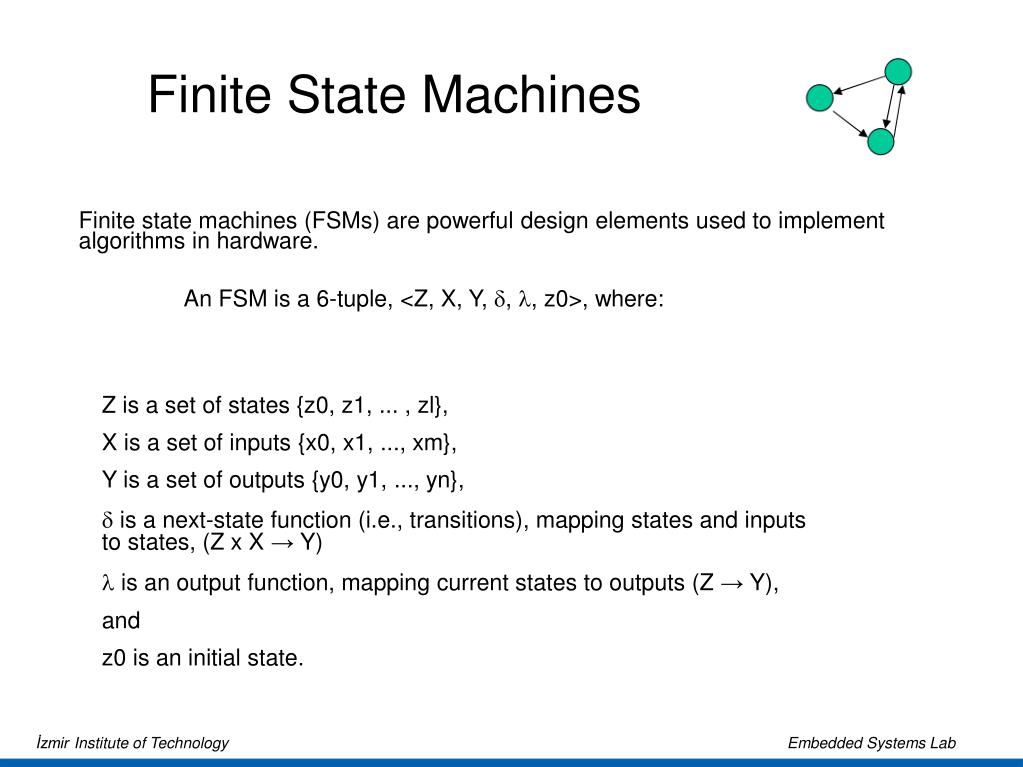 Finite State Machines

Finite state machines (FSMs) are powerful design elements used to implement algorithms in hardware.

An FSM is a 6-tuple, <Z, X, Y, δ, λ, z0>, where:

Z is a set of states {z0, z1, ... , zl},

X is a set of inputs {x0, x1, ..., xm},

Y is a set of outputs {y0, y1, ..., yn},

δ is a next-state function (i.e., transitions), mapping states and inputs to states, (Z x X → Y)

λ is an output function, mapping current states to outputs (Z → Y),

and

z0 is an initial state.

İzmir Institute of Technology

Embedded Systems Lab